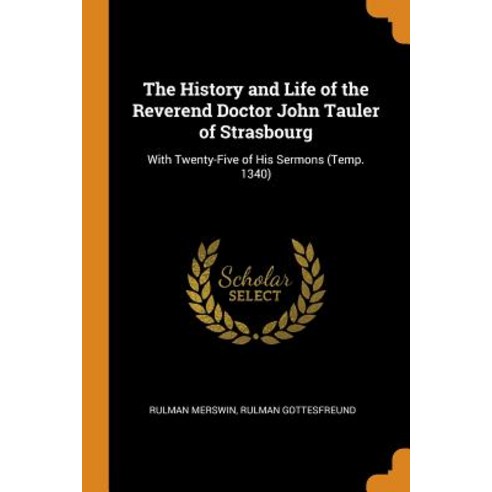 The History and Life of the Reverend Doctor John Tauler of Strasbourg

With Twenty-Five of His Sermons (Temp. 1340)

Scholar SELECT

RULMAN MERSWIN, RULMAN GOTTESFREUND